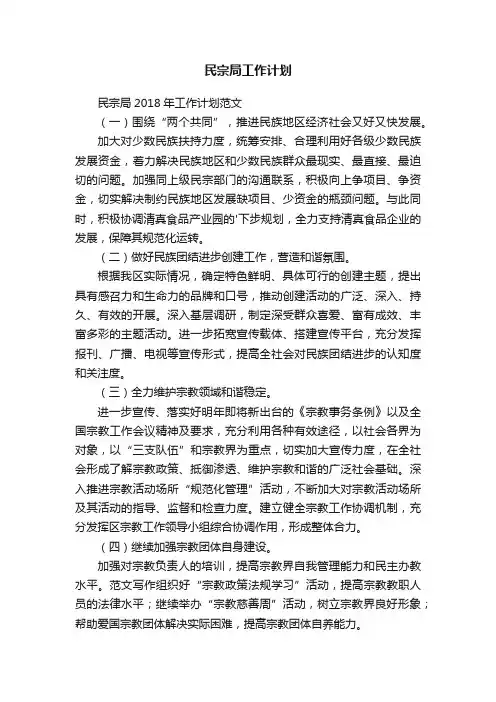 民宗局工作计划

民宗局 2018 年工作计划范文

（一）围绕“两个共同”，推进民族地区经济社会又好又快发展。

加大对少数民族扶持力度，统筹安排、合理利用好各级少数民族发展资金，着力解决民族地区和少数民族群众最现实、最直接、最迫切的问题。加强同上级民宗部门的沟通联系，积极向上争项目、争资金，切实解决制约民族地区发展缺项目、少资金的瓶颈问题。与此同时，积极协调清真食品产业园的'下步规划，全力支持清真食品企业的发展，保障其规范化运转。

（二）做好民族团结进步创建工作，营造和谐氛围。

根据我区实际情况，确定特色鲜明、具体可行的创建主题，提出具有感召力和生命力的品牌和口号，推动创建活动的广泛、深入、持久、有效的开展。深入基层调研，制定深受群众喜爱、富有成效、丰富多彩的主题活动。进一步拓宽宣传载体、搭建宣传平台，充分发挥报刊、广播、电视等宣传形式，提高全社会对民族团结进步的认知度和关注度。

（三）全力维护宗教领域和谐稳定。

进一步宣传、落实好明年即将新出台的《宗教事务条例》以及全国宗教工作会议精神及要求，充分利用各种有效途径，以社会各界为对象，以“三支队伍”和宗教界为重点，切实加大宣传力度，在全社会形成了解宗教政策、抵御渗透、维护宗教和谐的广泛社会基础。深入推进宗教活动场所“规范化管理”活动，不断加大对宗教活动场所及其活动的指导、监督和检查力度。建立健全宗教工作协调机制，充分发挥区宗教工作领导小组综合协调作用，形成整体合力。

（四）继续加强宗教团体自身建设。

加强对宗教负责人的培训，提高宗教界自我管理能力和民主办教水平。范文写作组织好“宗教政策法规学习”活动，提高宗教教职人员的法律水平；继续举办“宗教慈善周”活动，树立宗教界良好形象；帮助爱国宗教团体解决实际困难，提高宗教团体自养能力。